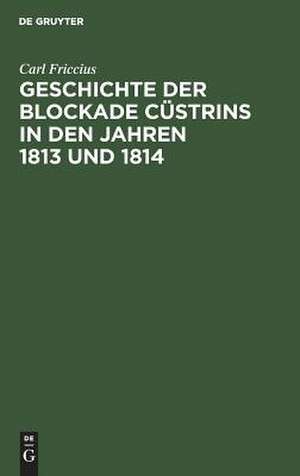 DE GRUYTER

Carl Friccius

GESCHICHTE DER BLOCKADE CÜSTRINS IN DEN JAHREN 1813 UND 1814

DE
G